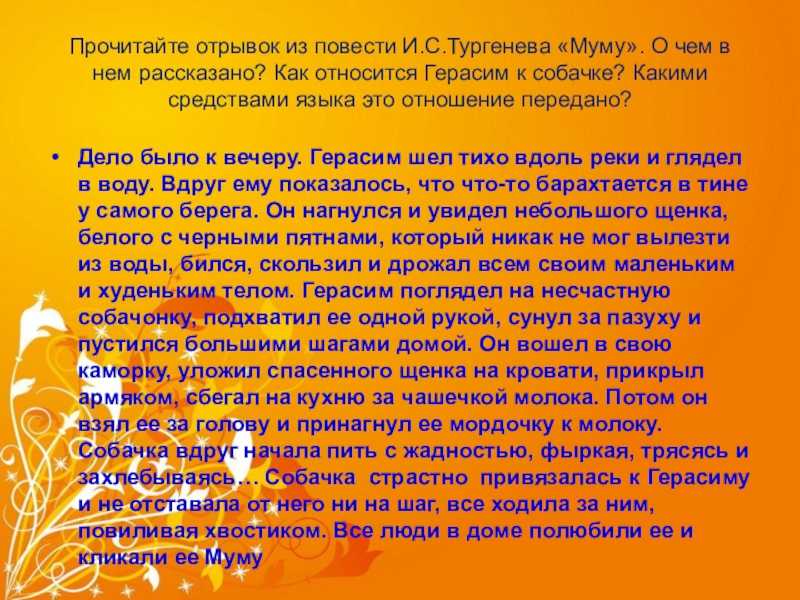 Прочитайте отрывок из повести И.С.Тургенева «Муму». О чем в нем рассказано? Как относится Герасим к собачке? Какими средствами языка это отношение передано?

• Дело было к вечеру. Герасим шел тихо вдоль реки и глядел в воду. Вдруг ему показалось, что что-то барахтается в тине у самого берега. Он нагнулся и увидел небольшого щенка, белого с черными пятнами, который никак не мог вылезти из воды, бился, скользил и дрожал всем своим маленьким и худеньким телом. Герасим поглядел на несчастную собачонку, подхватил ее одной рукой, сунул за пазуху и пустился большими шагами домой. Он вошел в свою каморку, уложил спасенного щенка на кровати, прикрыл армяком, сбегал на кухню за чашечкой молока. Потом он взял ее за голову и принагнул ее мордочку к молоку. Собачка вдруг начала пить с жадностью, фыркая, трясясь и захлебываясь… Собачка страстно привязалась к Герасиму и не отставала от него ни на шаг, все ходила за ним, повиливая хвостиком. Все люди в доме полюбили ее и кликали ее Муму